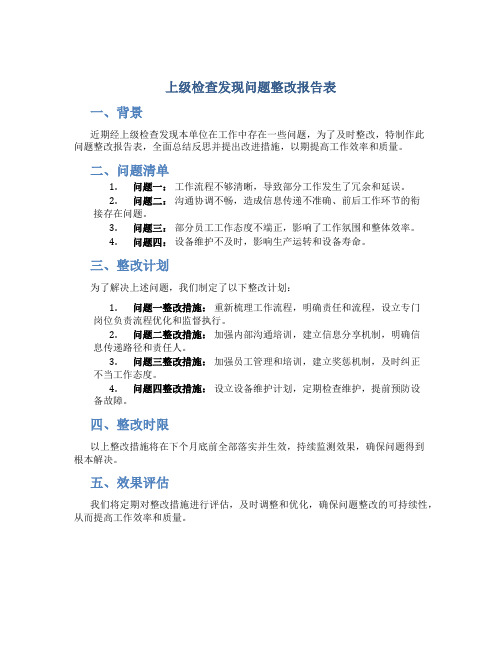 上级检查发现问题整改报告表

一、背景

近期经上级检查发现本单位在工作中存在一些问题，为了及时整改，特制作此问题整改报告表，全面总结反思并提出改进措施，以期提高工作效率和质量。

二、问题清单

1. 问题一：工作流程不够清晰，导致部分工作发生了冗余和延误。
2. 问题二：沟通协调不畅，造成信息传递不准确、前后工作环节的衔接存在问题。
3. 问题三：部分员工工作态度不端正，影响了工作氛围和整体效率。
4. 问题四：设备维护不及时，影响生产运转和设备寿命。

三、整改计划

为了解决上述问题，我们制定了以下整改计划：

1. 问题一整改措施：重新梳理工作流程，明确责任和流程，设立专门岗位负责流程优化和监督执行。
2. 问题二整改措施：加强内部沟通培训，建立信息分享机制，明确信息传递路径和责任人。
3. 问题三整改措施：加强员工管理和培训，建立奖惩机制，及时纠正不当工作态度。
4. 问题四整改措施：设立设备维护计划，定期检查维护，提前预防设备故障。

四、整改时限

以上整改措施将在下个月底前全部落实并生效，持续监测效果，确保问题得到根本解决。

五、效果评估

我们将定期对整改措施进行评估，及时调整和优化，确保问题整改的可持续性，从而提高工作效率和质量。